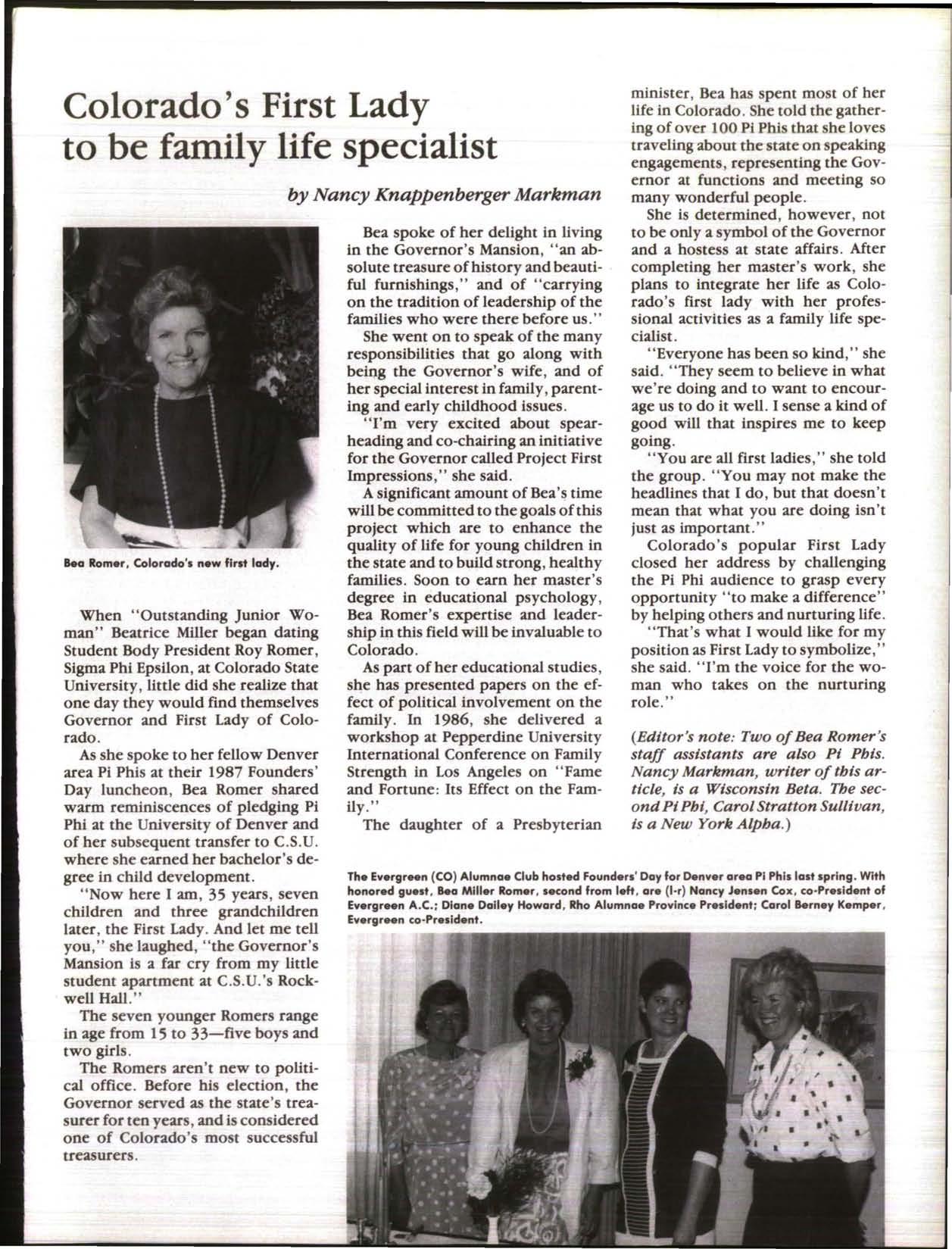 Colorado's First Lady to be family life specialist

by Nancy Knappenberger Markman

Bea Romer, Colorado's new first lady.

When "Outstanding Junior Woman" Beatrice Miller began dating Student Body President Roy Romer, Sigma Phi Epsilon, at Colorado State University, little did she realize that one day they would find themselves Governor and First Lady of Colorado.

As she spoke to her fellow Denver area Pi Phis at their 1987 Founders' Day luncheon, Bea Romer shared warm reminiscences of pledging Pi Phi at the University of Denver and of her subsequent transfer to C.S.U. where she earned her bachelor's degree in child development.

"Now here I am, 35 years, seven children and three grandchildren later, the First Lady. And let me tell you," she laughed, "the Governor's Mansion is a far cry from my little student apartment at C.S.U.'s Rockwell Hall."

The seven younger Romers range in age from 15 to 33—five boys and two girls.

The Romers aren't new to political office. Before his election, the Governor served as the state's treasurer for ten years, and is considered one of Colorado's most successful treasurers.

Bea spoke of her delight in living in the Governor's Mansion, "an absolute treasure of history and beautiful furnishings," and of "carrying on the tradition of leadership of the families who were there before us."

She went on to speak of the many responsibilities that go along with being the Governor's wife, and of her special interest in family, parenting and early childhood issues.

"I'm very excited about spearheading and co-chairing an initiative for the Governor called Project First Impressions," she said.

A significant amount of Bea's time will be committed to the goals of this project which are to enhance the quality of life for young children in the state and to build strong, healthy families. Soon to earn her master's degree in educational psychology, Bea Romer's expertise and leadership in this field will be invaluable to Colorado.

As part of her educational studies, she has presented papers on the effect of political involvement on the family. In 1986, she delivered a workshop at Pepperdine University International Conference on Family Strength in Los Angeles on "Fame and Fortune: Its Effect on the Family."

The daughter of a Presbyterian minister, Bea has spent most of her life in Colorado. She told the gathering of over 100 Pi Phis that she loves traveling about the state on speaking engagements, representing the Governor at functions and meeting so many wonderful people.

She is determined, however, not to be only a symbol of the Governor and a hostess at state affairs. After completing her master's work, she plans to integrate her life as Colorado's first lady with her professional activities as a family life specialist.

"Everyone has been so kind," she said. "They seem to believe in what we're doing and to want to encourage us to do it well. I sense a kind of good will that inspires me to keep going.

"You are all first ladies," she told the group. "You may not make the headlines that I do, but that doesn't mean that what you are doing isn't just as important."

Colorado's popular First Lady closed her address by challenging the Pi Phi audience to grasp every opportunity "to make a difference" by helping others and nurturing life.

"That's what I would like for my position as First Lady to symbolize," she said. "I'm the voice for the woman who takes on the nurturing role."

(Editor's note: Two of Bea Romer's staff assistants are also Pi Phis. Nancy Markman, writer of this article, is a Wisconsin Beta. The second Pi Phi, Carol Stratton Sullivan, is a New York Alpha.)

The Evergreen (CO) Alumnae Club hosted Founders' Day for Denver area Pi Phis last spring. With honored guest, Bea Miller Romer, second from left, are (l-r) Nancy Jensen Cox, co-President of Evergreen A.C.; Diane Dailey Howard, Rho Alumnae Province President; Carol Berney Kemper, Evergreen co-President.